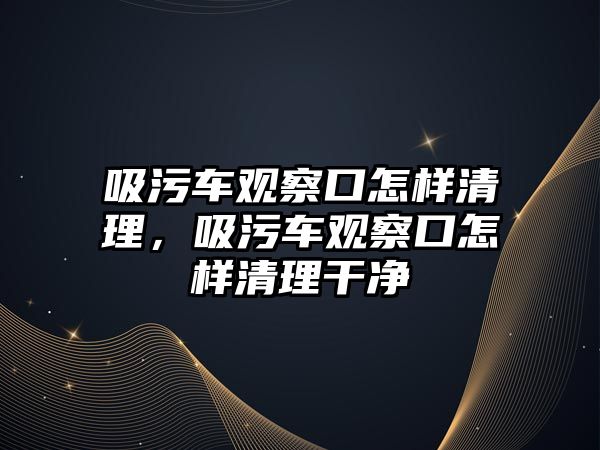 吸污车观察口怎样清理，吸污车观察口怎样清理干净